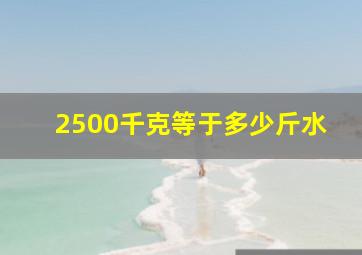 2500千克等于多少斤水